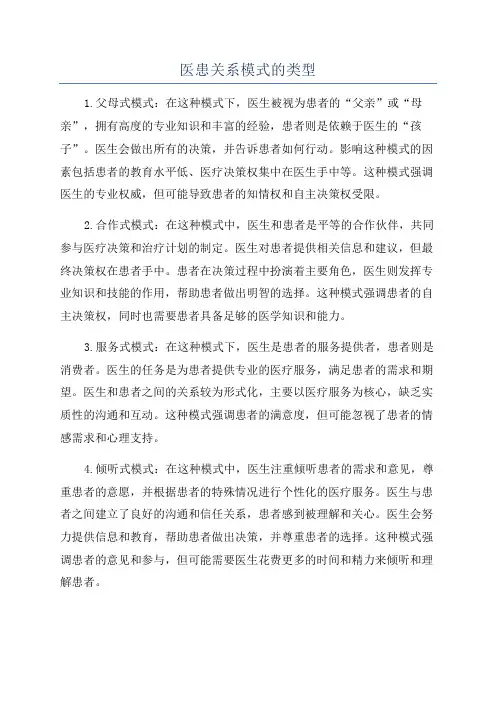 医患关系模式的类型

1.父母式模式：在这种模式下，医生被视为患者的“父亲”或“母亲”，拥有高度的专业知识和丰富的经验，患者则是依赖于医生的“孩子”。医生会做出所有的决策，并告诉患者如何行动。影响这种模式的因素包括患者的教育水平低、医疗决策权集中在医生手中等。这种模式强调医生的专业权威，但可能导致患者的知情权和自主决策权受限。

2.合作式模式：在这种模式中，医生和患者是平等的合作伙伴，共同参与医疗决策和治疗计划的制定。医生对患者提供相关信息和建议，但最终决策权在患者手中。患者在决策过程中扮演着主要角色，医生则发挥专业知识和技能的作用，帮助患者做出明智的选择。这种模式强调患者的自主决策权，同时也需要患者具备足够的医学知识和能力。

3.服务式模式：在这种模式下，医生是患者的服务提供者，患者则是消费者。医生的任务是为患者提供专业的医疗服务，满足患者的需求和期望。医生和患者之间的关系较为形式化，主要以医疗服务为核心，缺乏实质性的沟通和互动。这种模式强调患者的满意度，但可能忽视了患者的情感需求和心理支持。

4.倾听式模式：在这种模式中，医生注重倾听患者的需求和意见，尊重患者的意愿，并根据患者的特殊情况进行个性化的医疗服务。医生与患者之间建立了良好的沟通和信任关系，患者感到被理解和关心。医生会努力提供信息和教育，帮助患者做出决策，并尊重患者的选择。这种模式强调患者的意见和参与，但可能需要医生花费更多的时间和精力来倾听和理解患者。